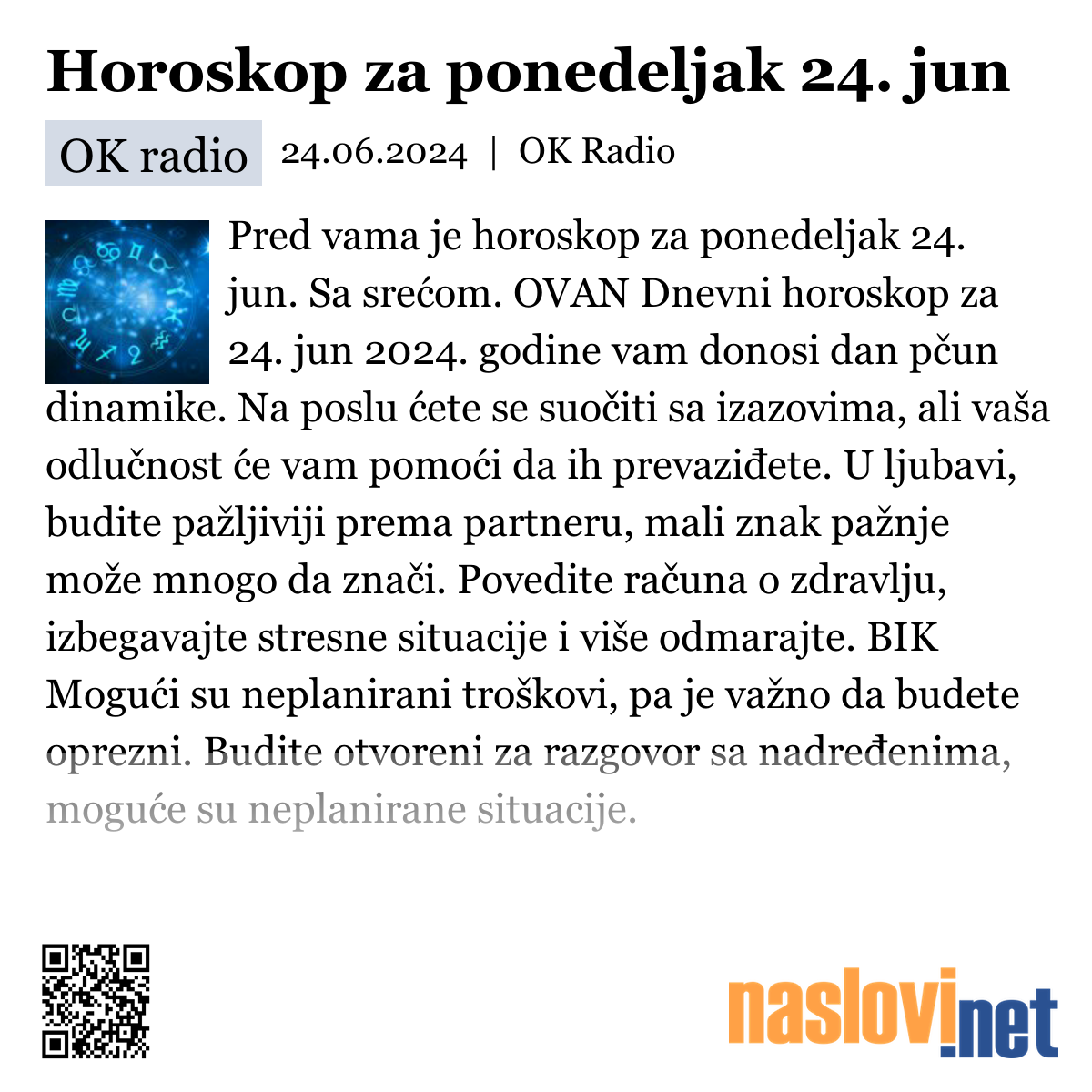 Horoskop za ponedeljak 24. jun

OK radio 24.06.2024 | OK Radio

Pred vama je horoskop za ponedeljak 24. jun. Sa srećom. OVAN Dnevni horoskop za 24. jun 2024. godine vam donosi dan pčun dinamike. Na poslu ćete se suočiti sa izazovima, ali vaša odlučnost će vam pomoći da ih prevaziđete. U ljubavi, budite pažljiviji prema partneru, mali znak pažnje može mnogo da znači. Povedite računa o zdravlju, izbegavajte stresne situacije i više odmarajte. BIK Mogući su neplanirani troškovi, pa je važno da budete oprezni. Budite otvoreni za razgovor sa nadređenima, moguće su neplanirane situacije.

naslovi.net